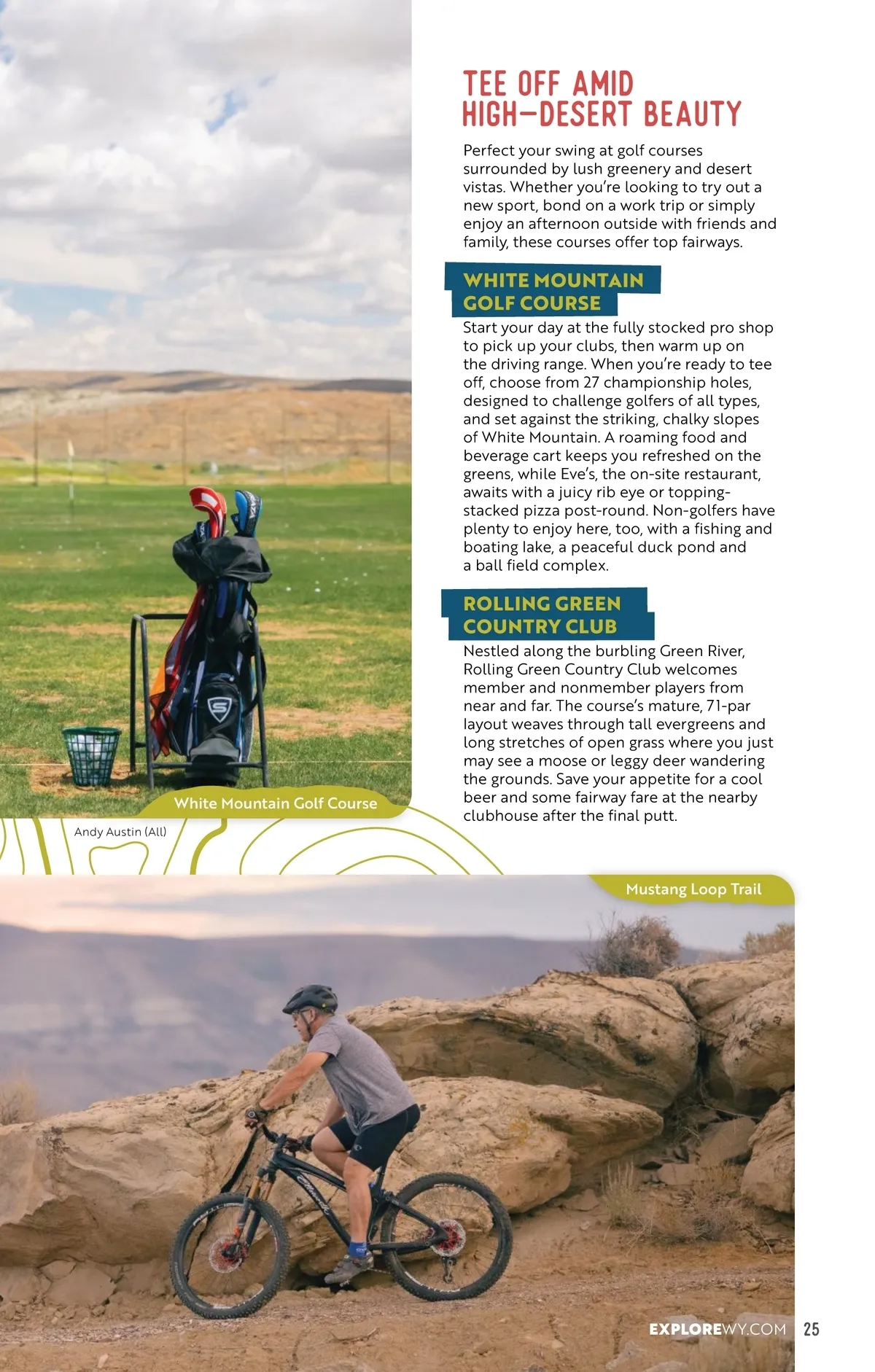 TEE OFF AMID HIGH-DESERT BEAUTY

Perfect your swing at golf courses surrounded by lush greenery and desert vistas. Whether you're looking to try out a new sport, bond on a work trip or simply enjoy an afternoon outside with friends and family, these courses offer top fairways.

WHITE MOUNTAIN GOLF COURSE

Start your day at the fully stocked pro shop to pick up your clubs, then warm up on the driving range. When you're ready to tee off, choose from 27 championship holes, designed to challenge golfers of all types, and set against the striking, chalky slopes of White Mountain. A roaming food and beverage cart keeps you refreshed on the greens, while Eve's, the on-site restaurant, awaits with a juicy rib eye or topping-stacked pizza post-round. Non-golfers have plenty to enjoy here, too, with a fishing and boating lake, a peaceful duck pond and a ball field complex.

ROLLING GREEN COUNTRY CLUB

Nestled along the burbling Green River, Rolling Green Country Club welcomes member and nonmember players from near and far. The course's mature, 71-par layout weaves through tall evergreens and long stretches of open grass where you just may see a moose or leggy deer wandering the grounds. Save your appetite for a cool beer and some fairway fare at the nearby clubhouse after the final putt.

White Mountain Golf Course

Andy Austin (All)

Mustang Loop Trail

EXPLOREWY.COM 25